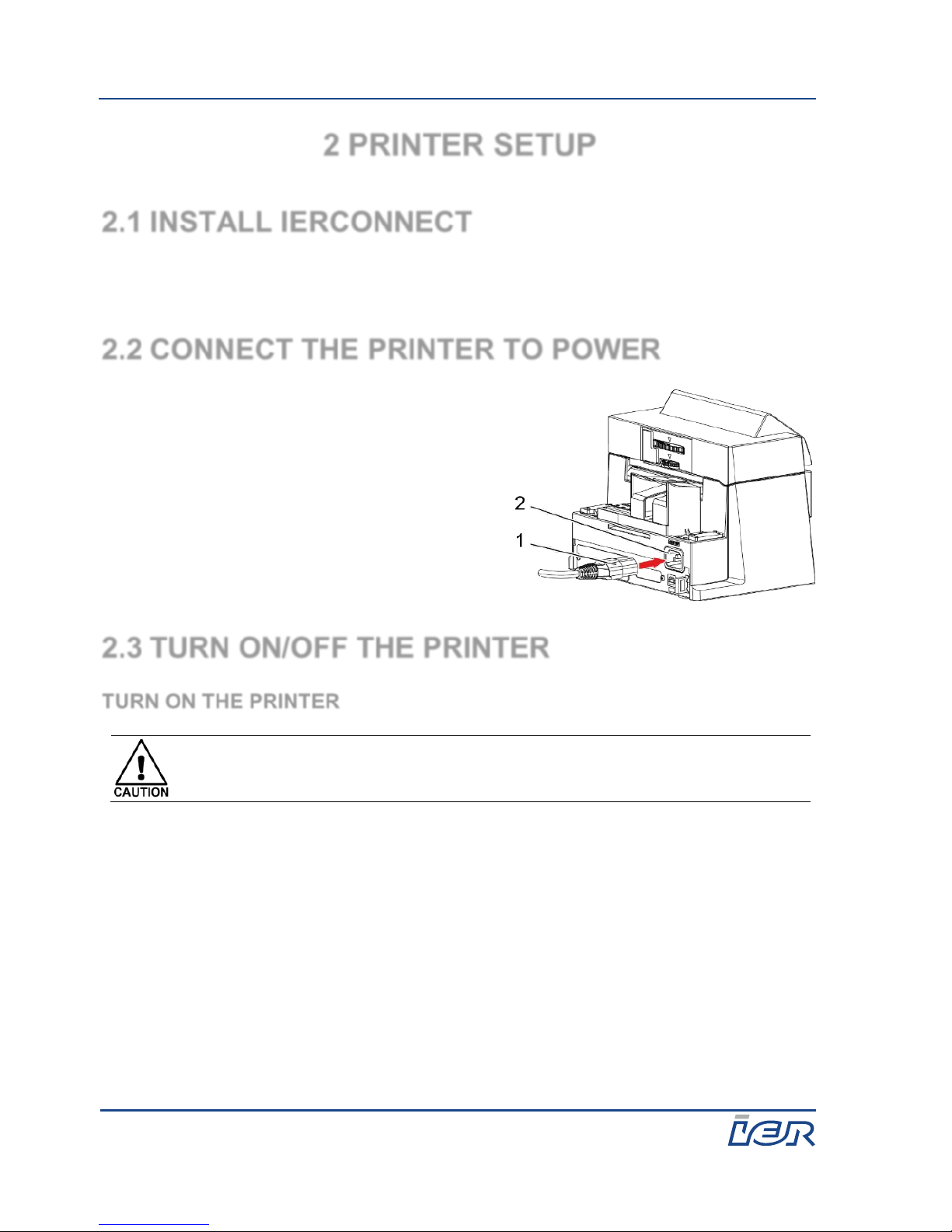 2 PRINTER SETUP

2.1 INSTALL IERCONNECT

2.2 CONNECT THE PRINTER TO POWER

2

1

2.3 TURN ON/OFF THE PRINTER

TURN ON THE PRINTER

CAUTION

IER